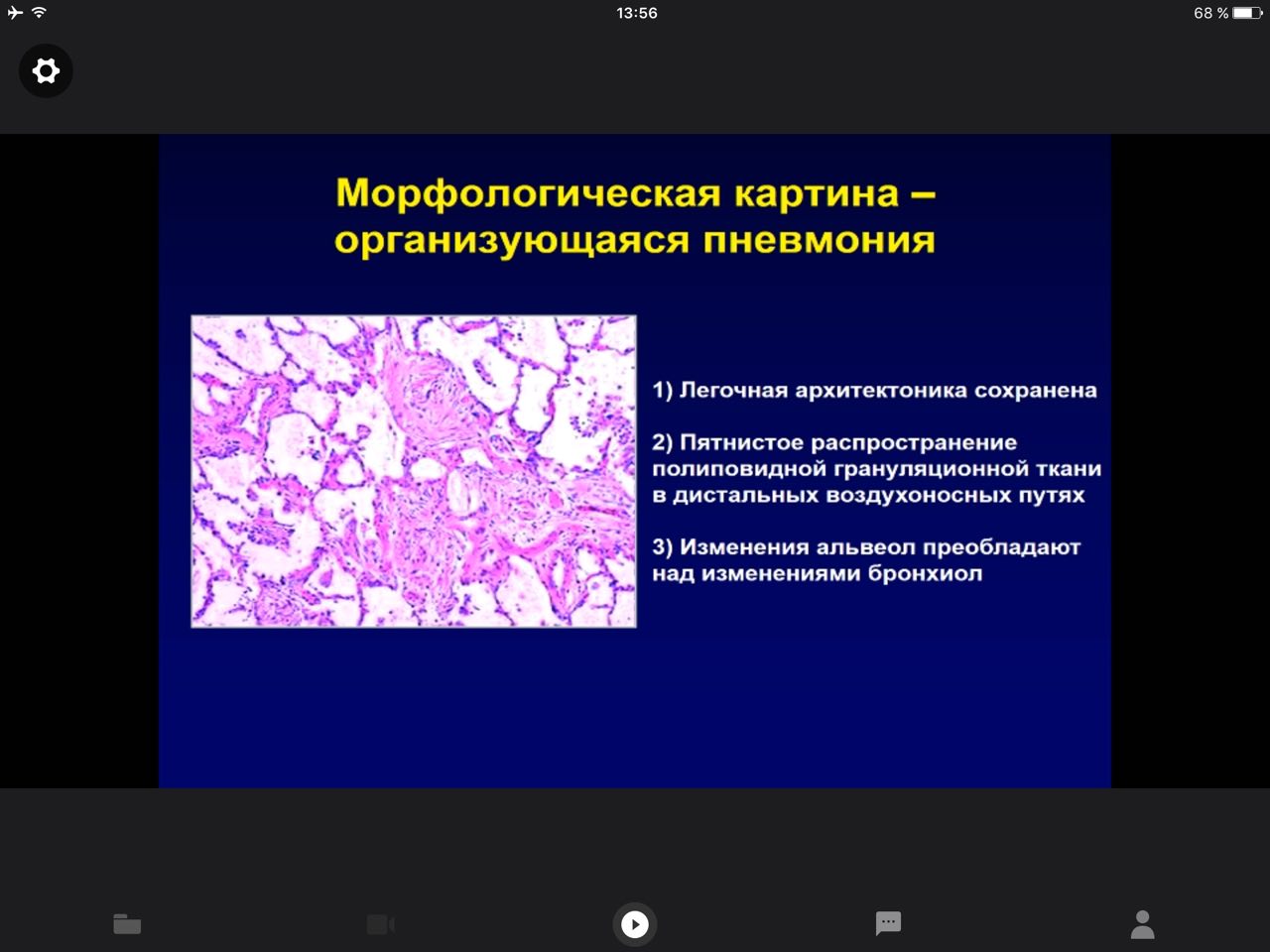 13:56

68 %

Морфологическая картина – организующаяся пневмония

1) Легочная архитектоника сохранена

2) Пятнистое распространение полиповидной грануляционной ткани в дистальных воздухоносных путях

3) Изменения альвеол преобладают над изменениями бронхиол